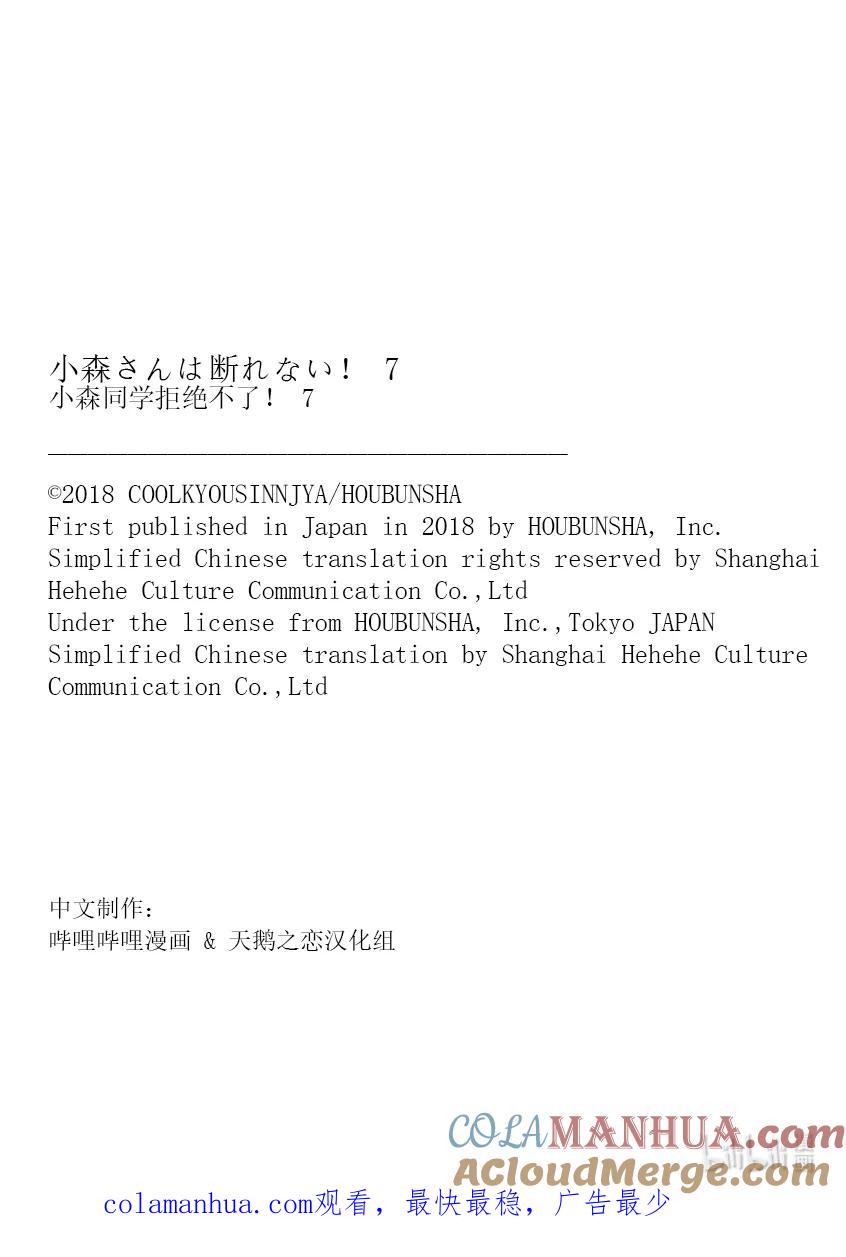 小森さんは断れない！ 7
小森同学拒绝不了！ 7

©2018 COOLKYOUSINNJYA/HOUBUNSHA
First published in Japan in 2018 by HOUBUNSHA, Inc.
Simplified Chinese translation rights reserved by Shanghai Hehehe Culture Communication Co.,Ltd
Under the license from HOUBUNSHA, Inc.,Tokyo JAPAN
Simplified Chinese translation by Shanghai Hehehe Culture Communication Co.,Ltd

中文制作：
哔哩哔哩漫画 & 天鹅之恋汉化组

COLAMANHUA.com
ACloudMerge.com

colamanhua.com观看，最快最稳，广告最少